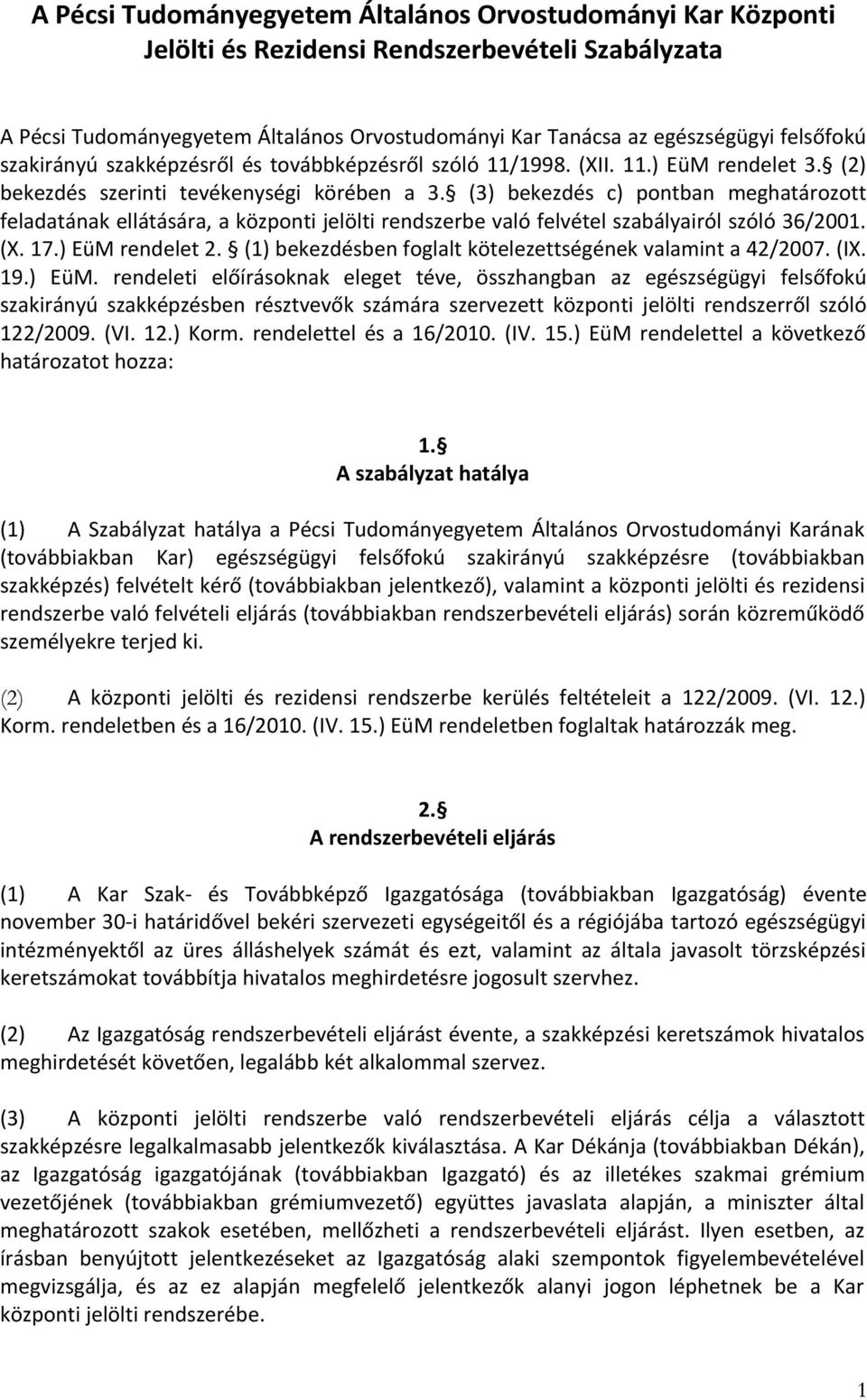 A Pécsi Tudományegyetem Általános Orvostudományi Kar Központi Jelölti és Rezidensi Rendszerbevételi Szabályzata

A Pécsi Tudományegyetem Általános Orvostudományi Kar Tanácsa az egészségügyi felsőfokú szakirányú szakképzésről és továbbképzésről szóló 11/1998. (XII. 11.) EüM rendelet 3. (2) bekezdés szerinti tevékenységi körében a 3. (3) bekezdés c) pontban meghatározott feladatának ellátására, a központi jelölti rendszerbe való felvétel szabályairól szóló 36/2001. (X. 17.) EüM rendelet 2. (1) bekezdésben foglalt kötelezettségének valamint a 42/2007. (IX. 19.) EüM. rendeleti előírásoknak eleget téve, összhangban az egészségügyi felsőfokú szakirányú szakképzésben résztvevők számára szervezett központi jelölti rendszerről szóló 122/2009. (VI. 12.) Korm. rendelettel és a 16/2010. (IV. 15.) EüM rendelettel a következő határozatot hozza:

1. 
A szabályzat hatálya

(1) A Szabályzat hatálya a Pécsi Tudományegyetem Általános Orvostudományi Karának (továbbiakban Kar) egészségügyi felsőfokú szakirányú szakképzésre (továbbiakban szakképzés) felvételt kérő (továbbiakban jelentkező), valamint a központi jelölti és rezidensi rendszerbe való felvételi eljárás (továbbiakban rendszerbevételi eljárás) során közreműködő személyekre terjed ki.

(2) A központi jelölti és rezidensi rendszerbe kerülés feltételeit a 122/2009. (VI. 12.) Korm. rendeletben és a 16/2010. (IV. 15.) EüM rendeletben foglaltak határozzák meg.

2. 
A rendszerbevételi eljárás

(1) A Kar Szak- és Továbbképző Igazgatósága (továbbiakban Igazgatóság) évente november 30-i határidővel bekéri szervezeti egységeitől és a régiójába tartozó egészségügyi intézményektől az üres álláshelyek számát és ezt, valamint az általa javasolt törzsképzési keretszámokat továbbítja hivatalos meghirdetésre jogosult szervhez.

(2) Az Igazgatóság rendszerbevételi eljárást évente, a szakképzési keretszámok hivatalos meghirdetését követően, legalább két alkalommal szervez.

(3) A központi jelölti rendszerbe való rendszerbevételi eljárás célja a választott szakképzésre legalkalmasabb jelentkezők kiválasztása. A Kar Dékánja (továbbiakban Dékán), az Igazgatóság igazgatójának (továbbiakban Igazgató) és az illetékes szakmai grémium vezetőjének (továbbiakban grémiumvezető) együttes javaslata alapján, a miniszter által meghatározott szakok esetében, mellőzheti a rendszerbevételi eljárást. Ilyen esetben, az írásban benyújtott jelentkezéseket az Igazgatóság alaki szempontok figyelembevételével megvizsgálja, és az ez alapján megfelelő jelentkezők alanyi jogon léphetnek be a Kar központi jelölti rendszerébe.

1